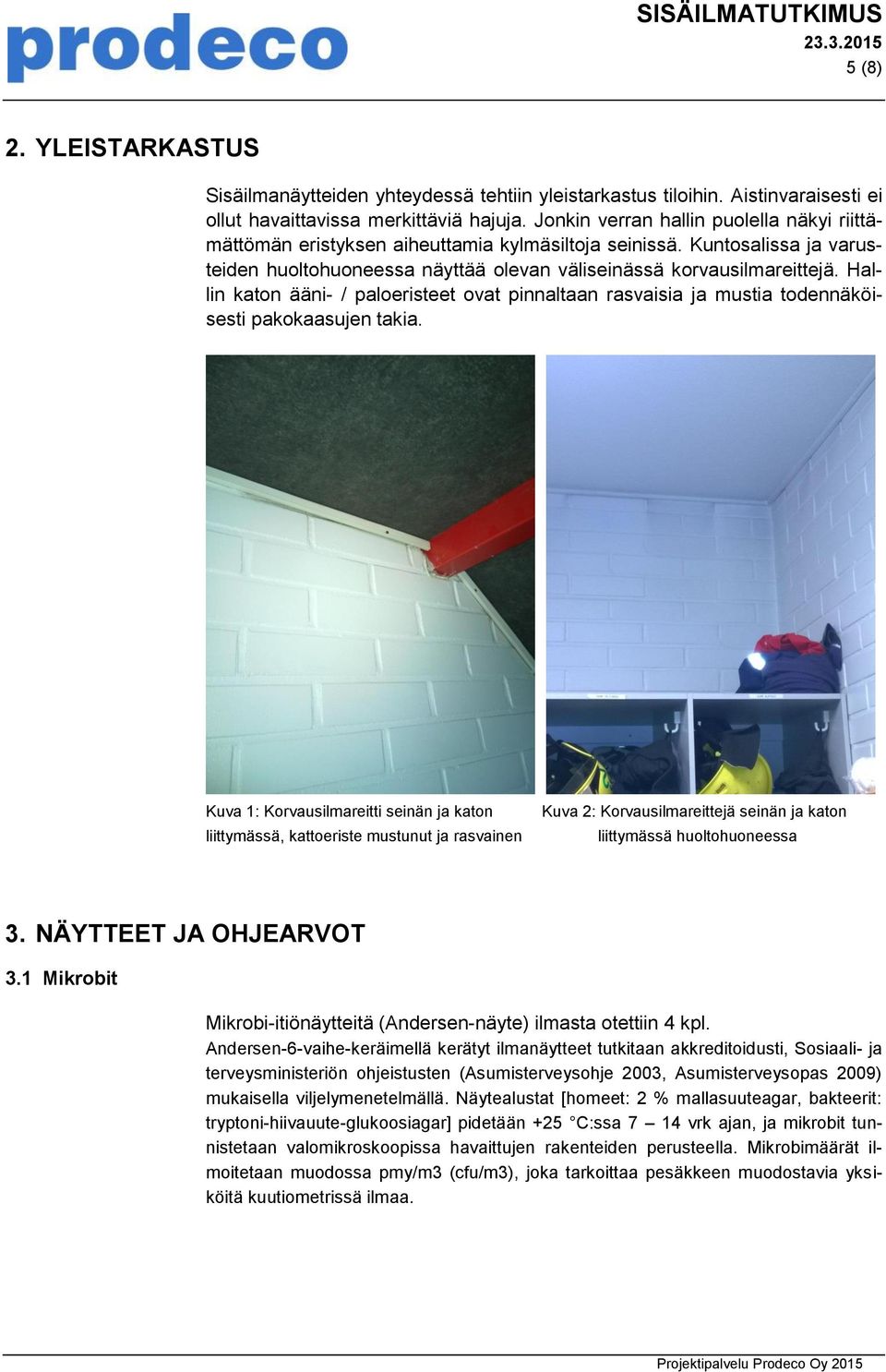 prodeco

SISÄILMATUTKIMUS
23.3.2015
5 (8)

2. YLEISTARKASTUS

Sisäilmanäytteiden yhteydessä tehtiin yleistarkastus tiloihin. Aistinvaraisesti ei ollut havaittavissa merkittäviä hajuja. Jonkin verran hallin puolella näkyi riittämättömän eristyksen aiheuttamia kylmäsiltoja seinissä. Kuntosalissa ja varusteiden huoltohuoneessa näyttää olevan väliseinässä korvausilmareittejä. Hallin katon ääni- / paloeristeet ovat pinnaltaan rasvaisia ja mustia todennäköisesti pakokaasujen takia.

Kuva 1: Korvausilmareitti seinän ja katon liittymässä, kattoeriste mustunut ja rasvainen

Kuva 2: Korvausilmareittejä seinän ja katon liittymässä huoltohuoneessa

3. NÄYTTEET JA OHJEARVOT

3.1 Mikrobit

Mikrobi-itiönäytteitä (Andersen-näyte) ilmasta otettiin 4 kpl.
Andersen-6-vaihe-keräimellä kerätyt ilmanäytteet tutkitaan akkreditoidusti, Sosiaali- ja terveysministeriön ohjeistusten (Asumisterveysohje 2003, Asumisterveysopas 2009) mukaisella viljelymenetelmällä. Näytealustat [homeet: 2 % mallasuuteagar, bakteerit: tryptoni-hiivauute-glukoosiagar] pidetään +25 °C:ssa 7 – 14 vrk ajan, ja mikrobit tunnistetaan valomikroskoopissa havaittujen rakenteiden perusteella. Mikrobimäärät ilmoitetaan muodossa pmy/m3 (cfu/m3), joka tarkoittaa pesäkkeen muodostavia yksiköitä kuutiometrissä ilmaa.

Projektipalvelu Prodeco Oy 2015